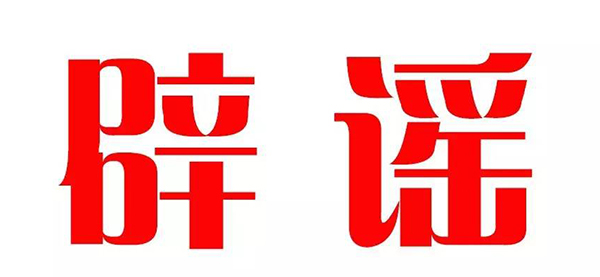 辟谣